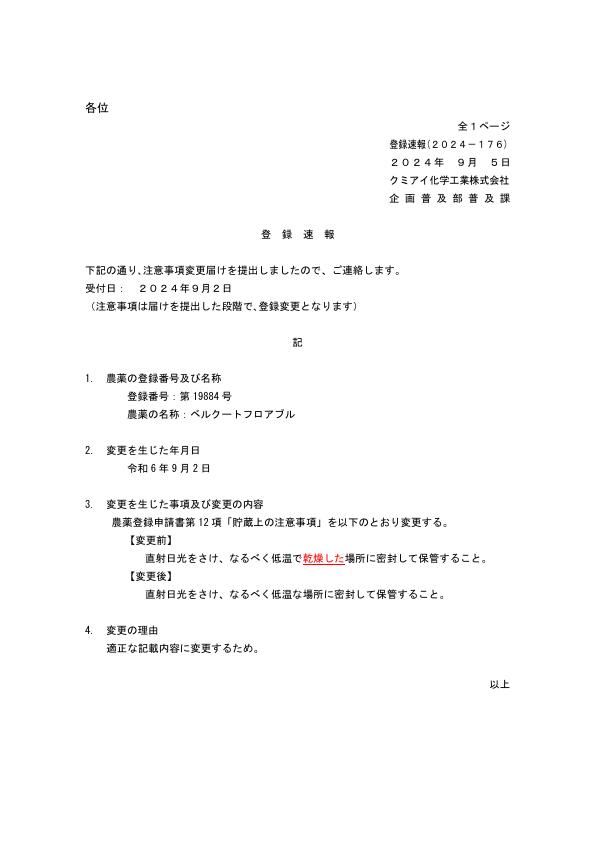 各位

全１ページ
登録速報(２０２４－１７６)
２０２４年　９月　５日
クミアイ化学工業株式会社
企画普及部普及課

登　録　速　報

下記の通り､注意事項変更届けを提出しましたので、ご連絡します。
受付日：　２０２４年９月２日
（注意事項は届けを提出した段階で、登録変更となります）

記

1.　農薬の登録番号及び名称
登録番号：第 19884 号
農薬の名称：ベルクートフロアブル

2.　変更を生じた年月日
令和 6 年 9 月 2 日

3.　変更を生じた事項及び変更の内容
農薬登録申請書第 12 項「貯蔵上の注意事項」を以下のとおり変更する。
【変更前】
直射日光をさけ、なるべく低温で乾燥した場所に密封して保管すること。
【変更後】
直射日光をさけ、なるべく低温な場所に密封して保管すること。

4.　変更の理由
適正な記載内容に変更するため。

以上